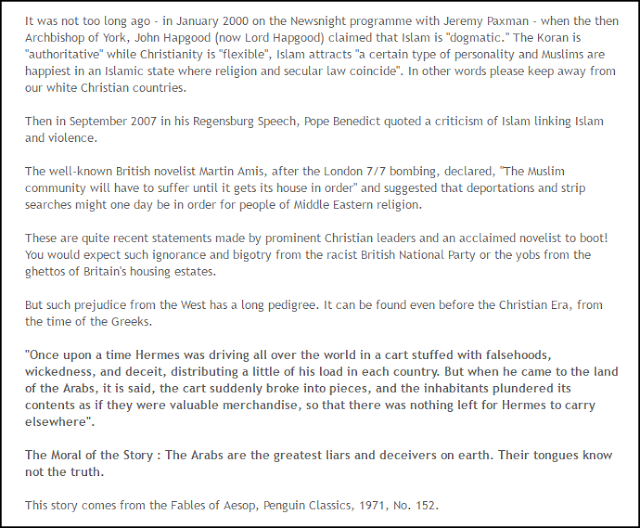 It was not too long ago - in January 2000 on the Newsnight programme with Jeremy Paxman - when the then Archbishop of York, John Hapgood (now Lord Hapgood) claimed that Islam is "dogmatic." The Koran is "authoritative" while Christianity is "flexible", Islam attracts "a certain type of personality and Muslims are happiest in an Islamic state where religion and secular law coincide". In other words please keep away from our white Christian countries.

Then in September 2007 in his Regensburg Speech, Pope Benedict quoted a criticism of Islam linking Islam and violence.

The well-known British novelist Martin Amis, after the London 7/7 bombing, declared, "The Muslim community will have to suffer until it gets its house in order" and suggested that deportations and strip searches might one day be in order for people of Middle Eastern religion.

These are quite recent statements made by prominent Christian leaders and an acclaimed novelist to boot! You would expect such ignorance and bigotry from the racist British National Party or the yobs from the ghettos of Britain's housing estates.

But such prejudice from the West has a long pedigree. It can be found even before the Christian Era, from the time of the Greeks.

"Once upon a time Hermes was driving all over the world in a cart stuffed with falsehoods, wickedness, and deceit, distributing a little of his load in each country. But when he came to the land of the Arabs, it is said, the cart suddenly broke into pieces, and the inhabitants plundered its contents as if they were valuable merchandise, so that there was nothing left for Hermes to carry elsewhere".

The Moral of the Story : The Arabs are the greatest liars and deceivers on earth. Their tongues know not the truth.

This story comes from the Fables of Aesop, Penguin Classics, 1971, No. 152.